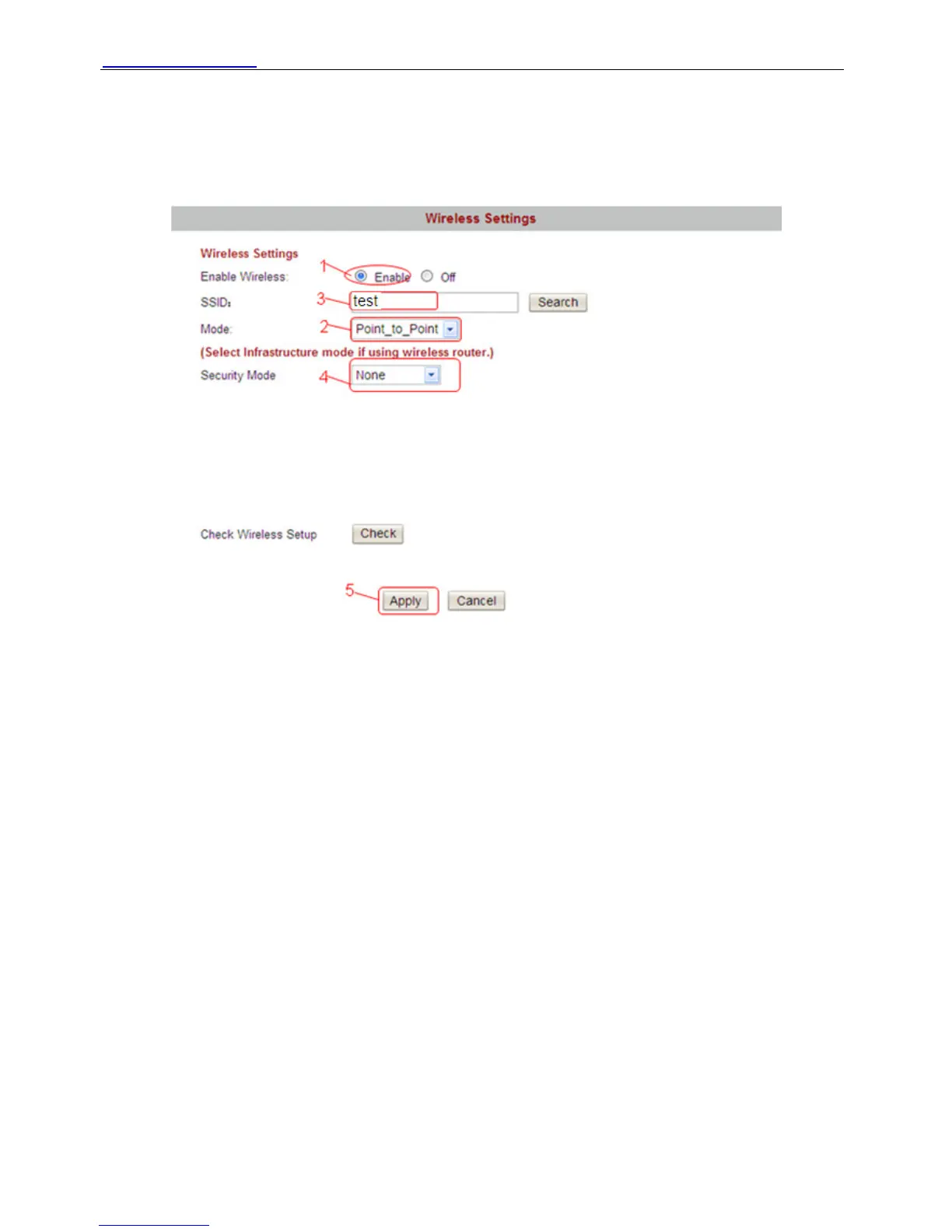 Wireless Settings

Wireless Settings

Enable Wireless: 1 Enable Off

SSID: 3 test Search

Mode: 2 Point_to_Point

(Select Infrastructure mode if using wireless router.)

Security Mode 4 None

Check Wireless Setup Check

5 Apply Cancel